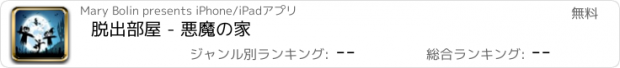 Mary Bolin presents iPhone/iPadアプリ

無料

脱出部屋 - 悪魔の家

ジャンル別ランキング: --

総合ランキング: --